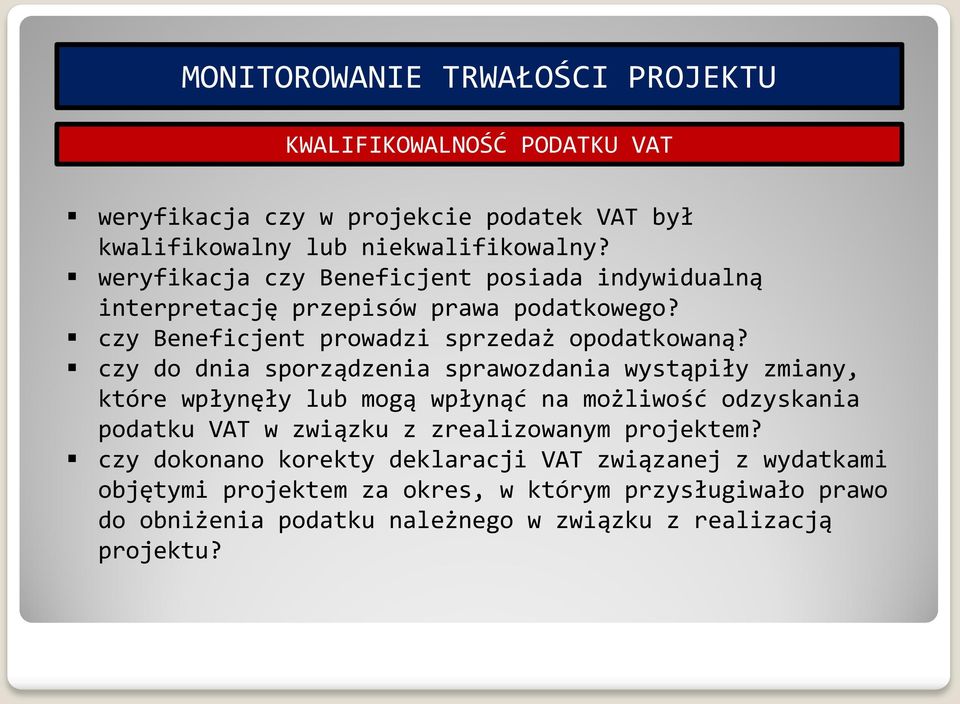 MONITOROWANIE TRWAŁOŚCI PROJEKTU

KWALIFIKOWALNOŚĆ PODATKU VAT

▪ weryfikacja czy w projekcie podatek VAT był kwalifikowalny lub niekwalifikowalny?
▪ weryfikacja czy Beneficjent posiada indywidualną interpretację przepisów prawa podatkowego?
▪ czy Beneficjent prowadzi sprzedaż opodatkowaną?
▪ czy do dnia sporządzenia sprawozdania wystąpiły zmiany, które wpłynęły lub mogą wpłynąć na możliwość odzyskania podatku VAT w związku z zrealizowanym projektem?
▪ czy dokonano korekty deklaracji VAT związanej z wydatkami objętymi projektem za okres, w którym przysługiwało prawo do obniżenia podatku należnego w związku z realizacją projektu?